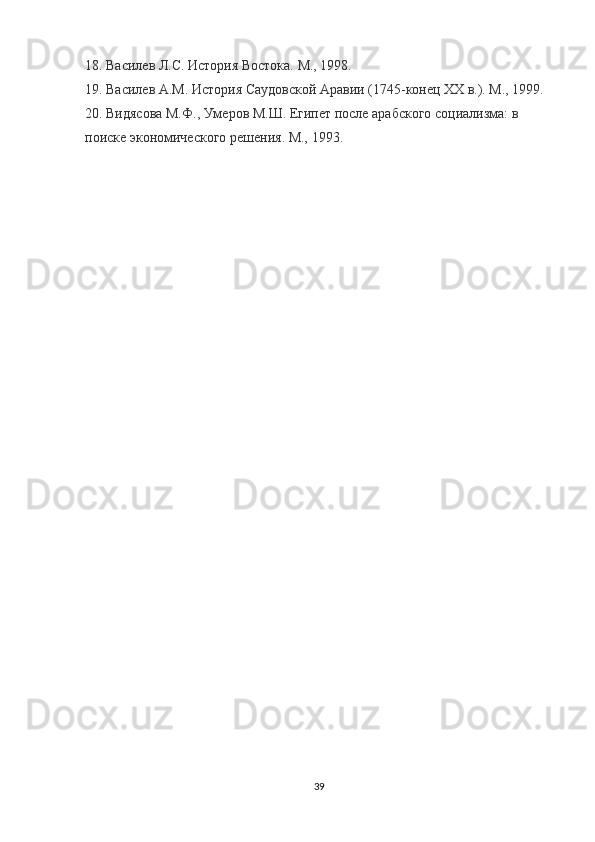 Docx.uz Docx.uz Docx.uz

18. Василев Л.С. История Востока. М., 1998.
19. Василев А.М. История Саудовской Аравии (1745-конец XX в.). М., 1999.
20. Видясова М.Ф., Умеров М.Ш. Египет после арабского социализма: в поиске экономического решения. М., 1993.

Docx.uz Docx.uz Docx.uz

Docx.uz Docx.uz Docx.uz

Docx.uz Docx.uz Docx.uz

39